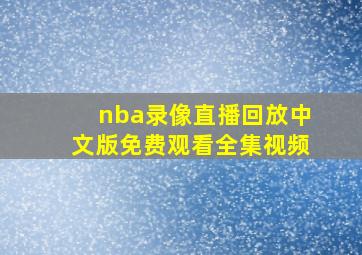 nba录像直播回放中文版免费观看全集视频